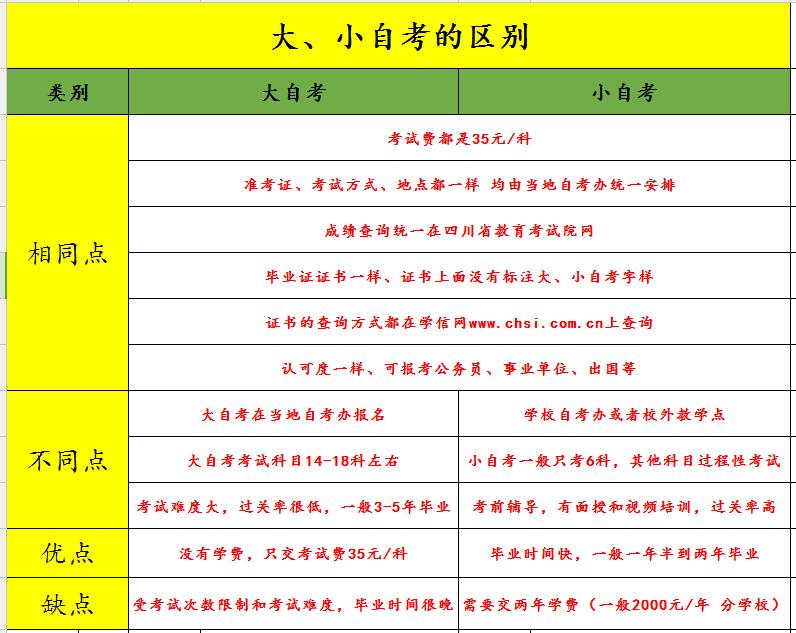 大、小自考的区别

| 类别 | 大自考 | 小自考 |
|---|---|---|
| 相同点 | 考试费都是35元/科 | |
| | 准考证、考试方式、地点都一样 均由当地自考办统一安排 | |
| | 成绩查询统一在四川省教育考试院网 | |
| | 毕业证证书一样、证书上面没有标注大、小自考字样 | |
| | 证书的查询方式都在学信网www.chsi.com.cn上查询 | |
| | 认可度一样、可报考公务员、事业单位、出国等 | |
| 不同点 | 大自考在当地自考办报名 | 学校自考办或者校外教学点 |
| | 大自考考试科目14-18科左右 | 小自考一般只考6科，其他科目过程性考试 |
| | 考试难度大，过关率很低，一般3-5年毕业 | 考前辅导，有面授和视频培训，过关率高 |
| 优点 | 没有学费，只交考试费35元/科 | 毕业时间快，一般一年半到两年毕业 |
| 缺点 | 受考试次数限制和考试难度，毕业时间很晚 | 需要交两年学费（一般2000元/年 分学校） |